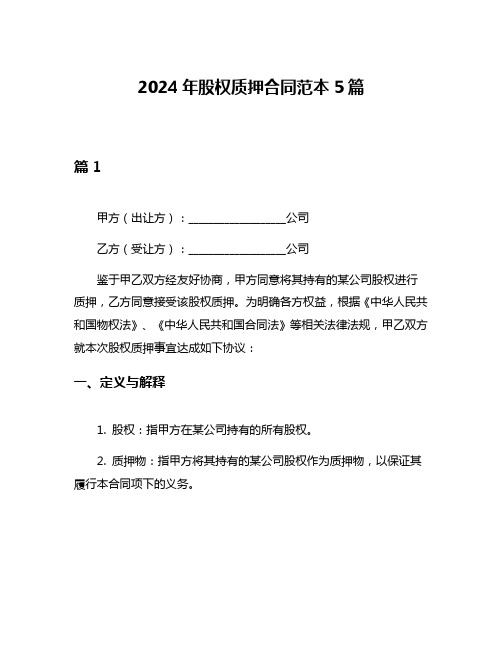 2024 年股权质押合同范本 5 篇

篇 1

甲方（出让方）：________________公司

乙方（受让方）：________________公司

鉴于甲乙双方经友好协商，甲方同意将其持有的某公司股权进行质押，乙方同意接受该股权质押。为明确各方权益，根据《中华人民共和国物权法》、《中华人民共和国合同法》等相关法律法规，甲乙双方就本次股权质押事宜达成如下协议：

一、定义与解释

1. 股权：指甲方在某公司持有的所有股权。

2. 质押物：指甲方将其持有的某公司股权作为质押物，以保证其履行本合同项下的义务。